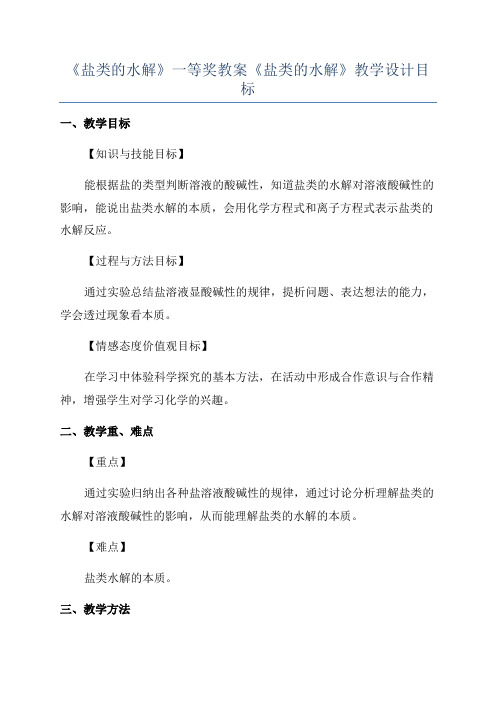 《盐类的水解》一等奖教案《盐类的水解》教学设计目标

一、教学目标

【知识与技能目标】

能根据盐的类型判断溶液的酸碱性，知道盐类的水解对溶液酸碱性的影响，能说出盐类水解的本质，会用化学方程式和离子方程式表示盐类的水解反应。

【过程与方法目标】

通过实验总结盐溶液显酸碱性的规律，提析问题、表达想法的能力，学会透过现象看本质。

【情感态度价值观目标】

在学习中体验科学探究的基本方法，在活动中形成合作意识与合作精神，增强学生对学习化学的兴趣。

二、教学重、难点

【重点】

通过实验归纳出各种盐溶液酸碱性的规律，通过讨论分析理解盐类的水解对溶液酸碱性的影响，从而能理解盐类的水解的本质。

【难点】

盐类水解的本质。

三、教学方法